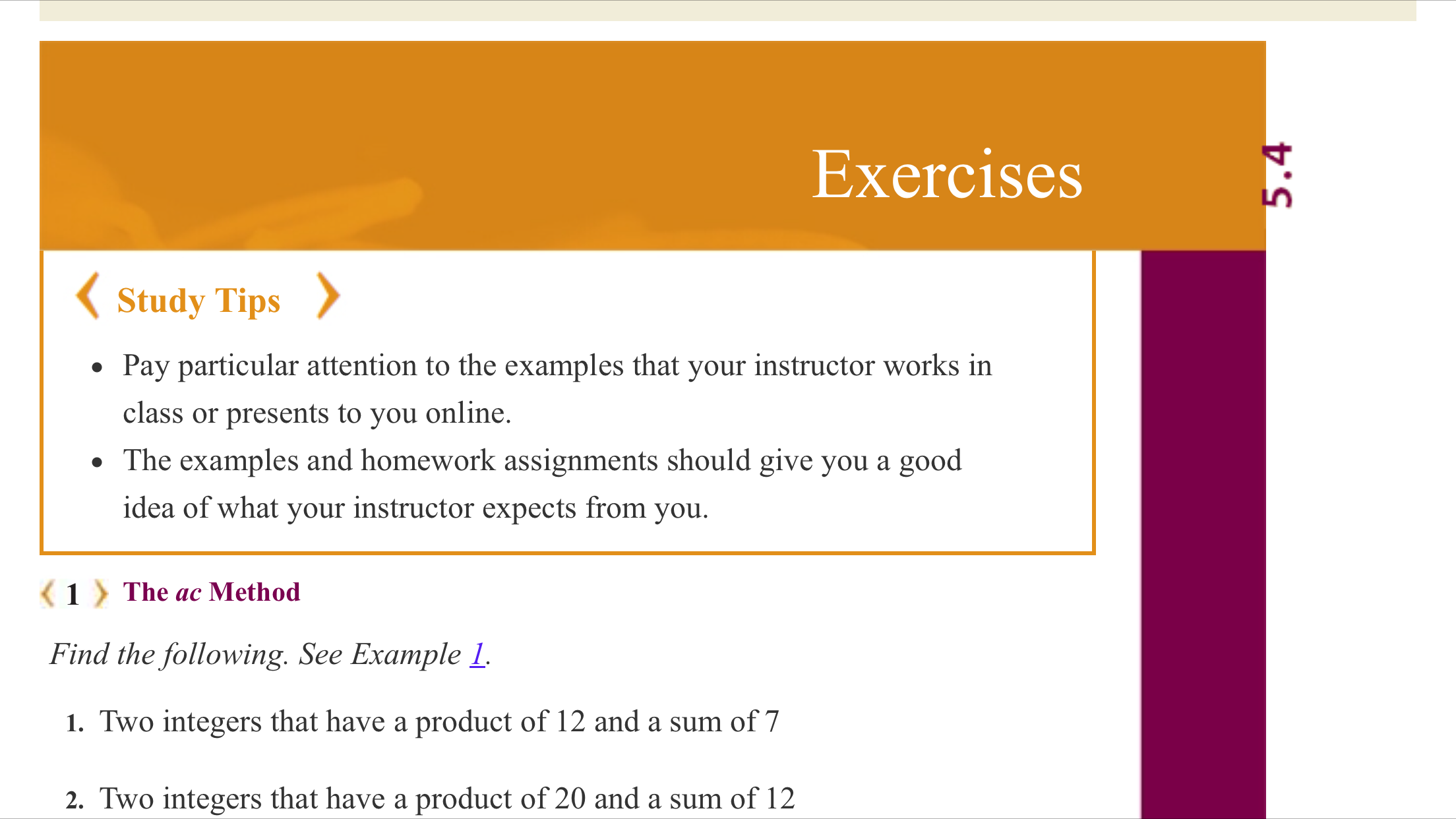 Exercises

5.4

Study Tips

• Pay particular attention to the examples that your instructor works in class or presents to you online.
• The examples and homework assignments should give you a good idea of what your instructor expects from you.

1 The ac Method

Find the following. See Example 1.

1. Two integers that have a product of 12 and a sum of 7

2. Two integers that have a product of 20 and a sum of 12